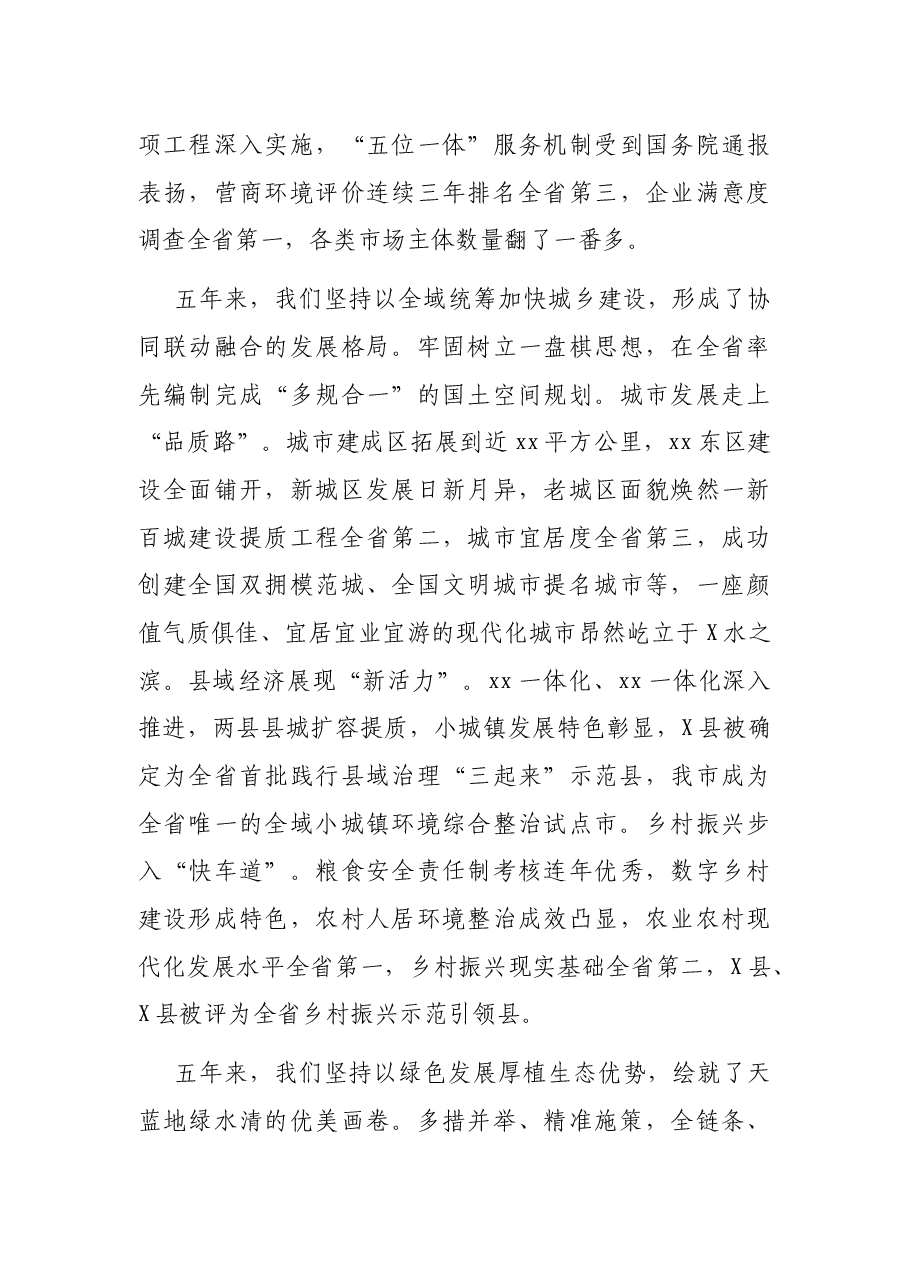 项工程深入实施，“五位一体”服务机制受到国务院通报表扬，营商环境评价连续三年排名全省第三，企业满意度调查全省第一，各类市场主体数量翻了一番多。

五年来，我们坚持以全域统筹加快城乡建设，形成了协同联动融合的发展格局。牢固树立一盘棋思想，在全省率先编制完成“多规合一”的国土空间规划。城市发展走上“品质路”。城市建成区拓展到近xx平方公里，xx东区建设全面铺开，新城区发展日新月异，老城区面貌焕然一新百城建设提质工程全省第二，城市宜居度全省第三，成功创建全国双拥模范城、全国文明城市提名城市等，一座颜值气质俱佳、宜居宜业宜游的现代化城市昂然屹立于X水之滨。县域经济展现“新活力”。xx一体化、xx一体化深入推进，两县县城扩容提质，小城镇发展特色彰显，X县被确定为全省首批践行县域治理“三起来”示范县，我市成为全省唯一的全域小城镇环境综合整治试点市。乡村振兴步入“快车道”。粮食安全责任制考核连年优秀，数字乡村建设形成特色，农村人居环境整治成效凸显，农业农村现代化发展水平全省第一，乡村振兴现实基础全省第二，X县、X县被评为全省乡村振兴示范引领县。

五年来，我们坚持以绿色发展厚植生态优势，绘就了天蓝地绿水清的优美画卷。多措并举、精准施策，全链条、